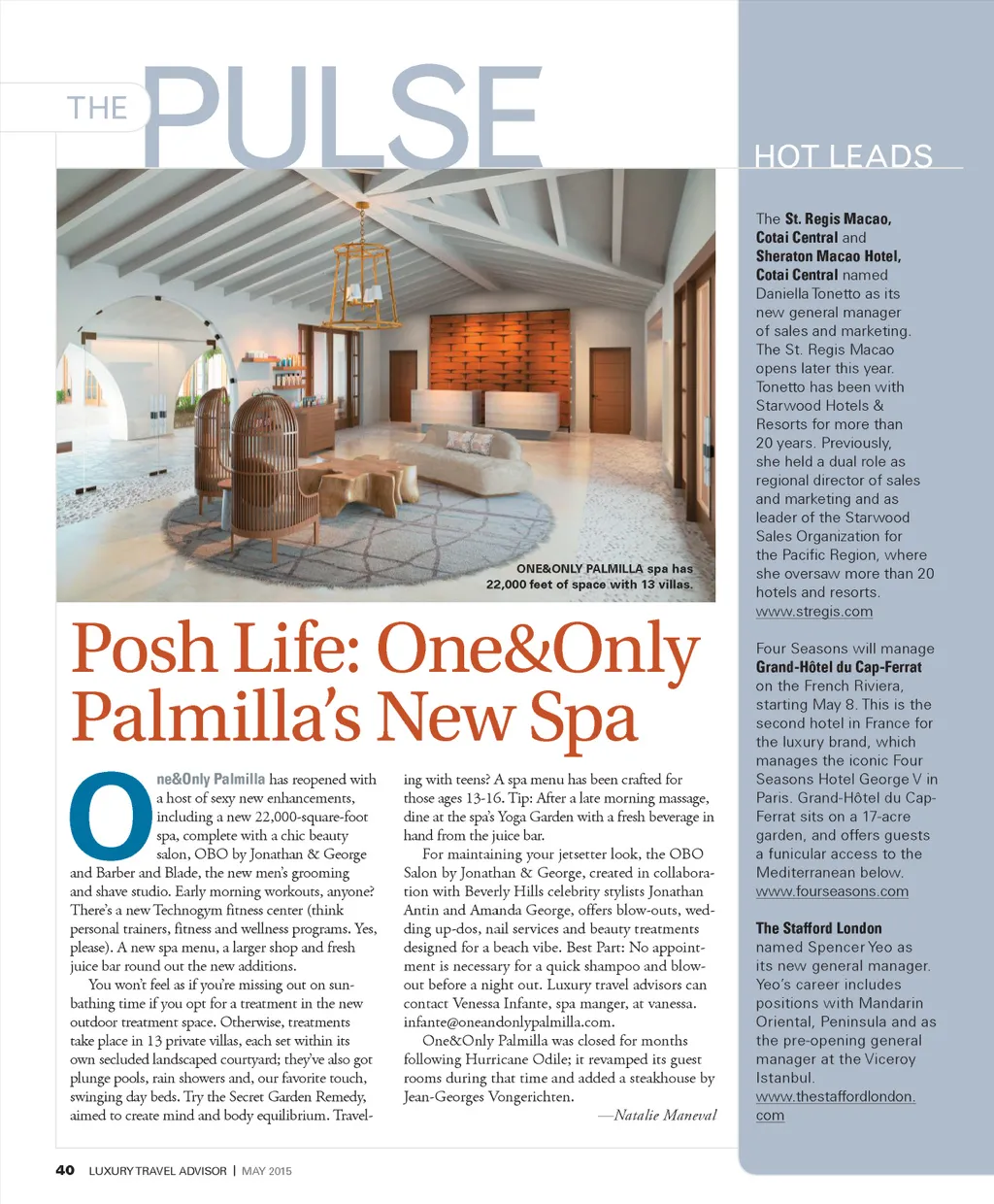 THE PULSE

ONE&ONLY PALMILLA spa has 22,000 feet of space with 13 villas.

Posh Life: One&Only Palmilla's New Spa

One&Only Palmilla has reopened with a host of sexy new enhancements, including a new 22,000-square-foot spa, complete with a chic beauty salon, OBO by Jonathan & George and Barber and Blade, the new men's grooming and shave studio. Early morning workouts, anyone? There's a new Technogym fitness center (think personal trainers, fitness and wellness programs. Yes, please). A new spa menu, a larger shop and fresh juice bar round out the new additions.

You won't feel as if you're missing out on sunbathing time if you opt for a treatment in the new outdoor treatment space. Otherwise, treatments take place in 13 private villas, each set within its own secluded landscaped courtyard; they've also got plunge pools, rain showers and, our favorite touch, swinging day beds. Try the Secret Garden Remedy, aimed to create mind and body equilibrium. Traveling with teens? A spa menu has been crafted for those ages 13-16. Tip: After a late morning massage, dine at the spa's Yoga Garden with a fresh beverage in hand from the juice bar.

For maintaining your jetsetter look, the OBO Salon by Jonathan & George, created in collaboration with Beverly Hills celebrity stylists Jonathan Antin and Amanda George, offers blow-outs, wedding up-dos, nail services and beauty treatments designed for a beach vibe. Best Part: No appointment is necessary for a quick shampoo and blowout before a night out. Luxury travel advisors can contact Venessa Infante, spa manger, at vanessa.infante@oneandonlypalmilla.com.

One&Only Palmilla was closed for months following Hurricane Odile; it revamped its guest rooms during that time and added a steakhouse by Jean-Georges Vongerichten.

—Natalie Maneval

HOT LEADS

The St. Regis Macao, Cotai Central and Sheraton Macao Hotel, Cotai Central named Daniella Tonetto as its new general manager of sales and marketing. The St. Regis Macao opens later this year. Tonetto has been with Starwood Hotels & Resorts for more than 20 years. Previously, she held a dual role as regional director of sales and marketing and as leader of the Starwood Sales Organization for the Pacific Region, where she oversaw more than 20 hotels and resorts. www.stregis.com

Four Seasons will manage Grand-Hôtel du Cap-Ferrat on the French Riviera, starting May 8. This is the second hotel in France for the luxury brand, which manages the iconic Four Seasons Hotel George V in Paris. Grand-Hôtel du Cap-Ferrat sits on a 17-acre garden, and offers guests a funicular access to the Mediterranean below. www.fourseasons.com

The Stafford London named Spencer Yeo as its new general manager. Yeo's career includes positions with Mandarin Oriental, Peninsula and as the pre-opening general manager at the Viceroy Istanbul. www.thestaffordlondon.com

40 LUXURY TRAVEL ADVISOR | MAY 2015